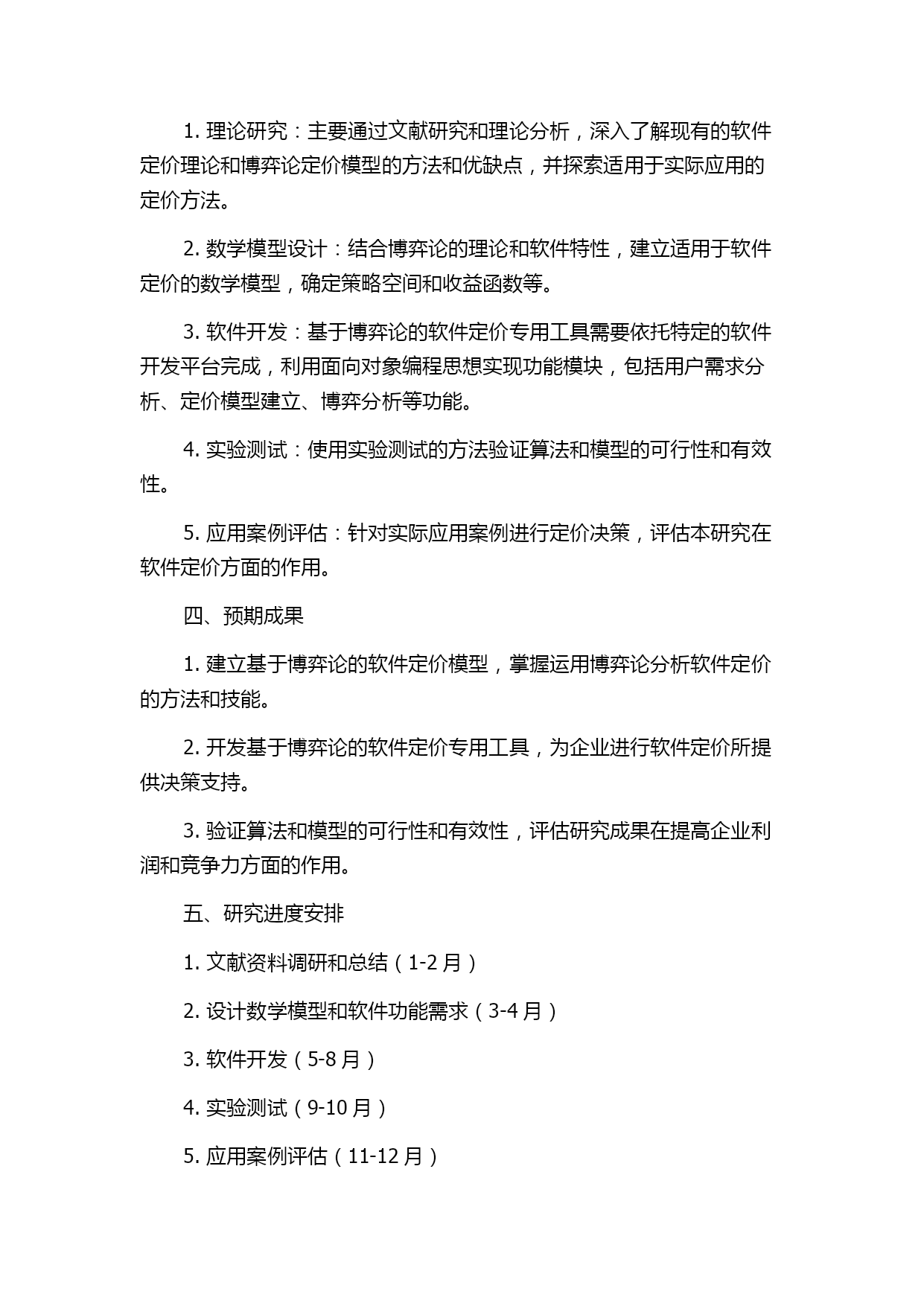 1. 理论研究：主要通过文献研究和理论分析，深入了解现有的软件定价理论和博弈论定价模型的方法和优缺点，并探索适用于实际应用的定价方法。

2. 数学模型设计：结合博弈论的理论和软件特性，建立适用于软件定价的数学模型，确定策略空间和收益函数等。

3. 软件开发：基于博弈论的软件定价专用工具需要依托特定的软件开发平台完成，利用面向对象编程思想实现功能模块，包括用户需求分析、定价模型建立、博弈分析等功能。

4. 实验测试：使用实验测试的方法验证算法和模型的可行性和有效性。

5. 应用案例评估：针对实际应用案例进行定价决策，评估本研究在软件定价方面的作用。

四、预期成果

1. 建立基于博弈论的软件定价模型，掌握运用博弈论分析软件定价的方法和技能。

2. 开发基于博弈论的软件定价专用工具，为企业进行软件定价所提供决策支持。

3. 验证算法和模型的可行性和有效性，评估研究成果在提高企业利润和竞争力方面的作用。

五、研究进度安排

1. 文献资料调研和总结（1-2 月）

2. 设计数学模型和软件功能需求（3-4 月）

3. 软件开发（5-8 月）

4. 实验测试（9-10 月）

5. 应用案例评估（11-12 月）